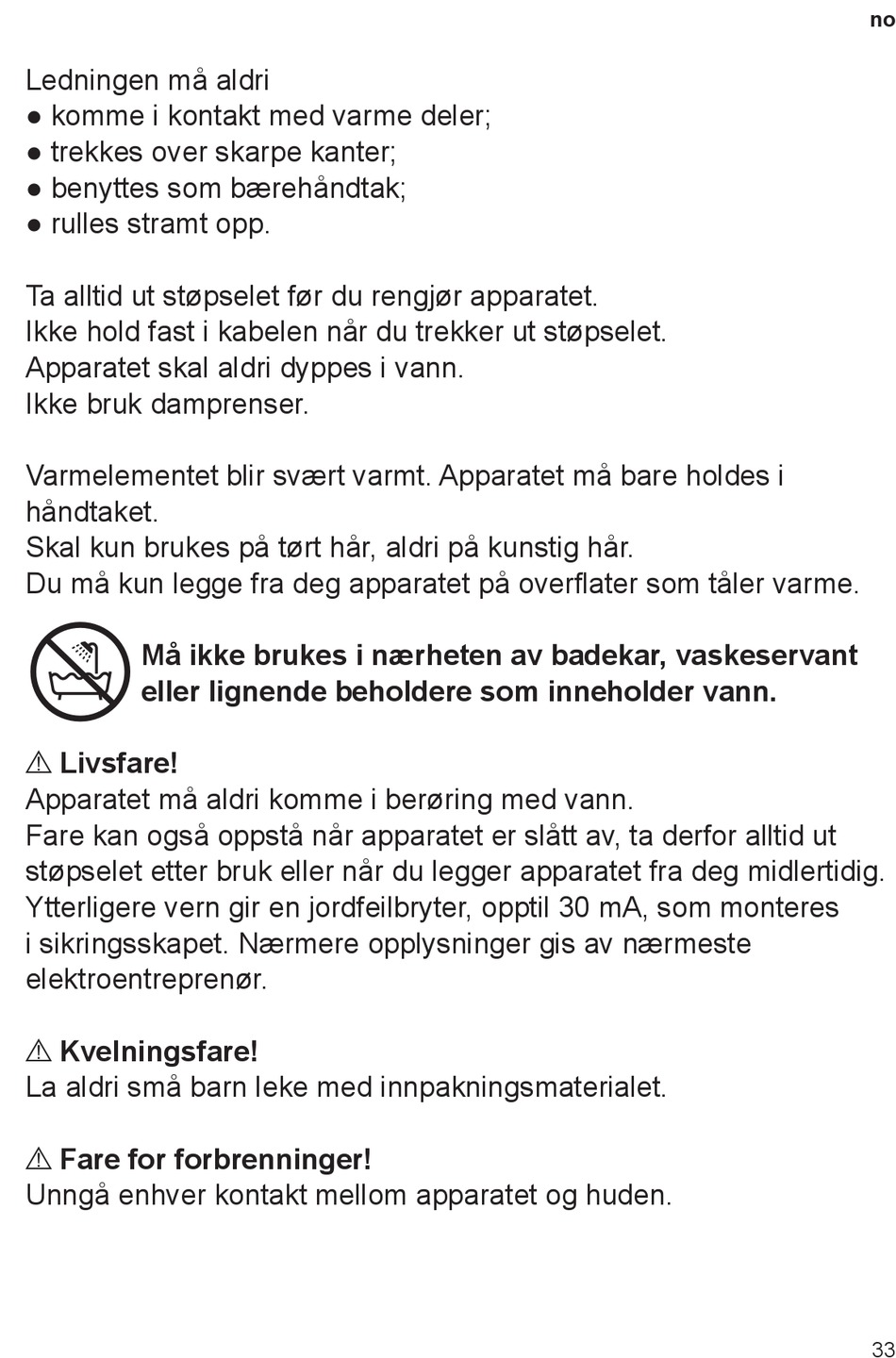 no

Ledningen må aldri
● komme i kontakt med varme deler;
● trekkes over skarpe kanter;
● benyttes som bærehåndtak;
● rulles stramt opp.

Ta alltid ut støpselet før du rengjør apparatet.
Ikke hold fast i kabelen når du trekker ut støpselet.
Apparatet skal aldri dyppes i vann.
Ikke bruk damprenser.

Varmelementet blir svært varmt. Apparatet må bare holdes i håndtaket.
Skal kun brukes på tørt hår, aldri på kunstig hår.
Du må kun legge fra deg apparatet på overflater som tåler varme.

Må ikke brukes i nærheten av badekar, vaskeservant eller lignende beholdere som inneholder vann.

⚠ Livsfare!
Apparatet må aldri komme i berøring med vann.
Fare kan også oppstå når apparatet er slått av, ta derfor alltid ut støpselet etter bruk eller når du legger apparatet fra deg midlertidig.
Ytterligere vern gir en jordfeilbryter, opptil 30 mA, som monteres i sikringsskapet. Nærmere opplysninger gis av nærmeste elektroentreprenør.

⚠ Kvelningsfare!
La aldri små barn leke med innpakningsmaterialet.

⚠ Fare for forbrenninger!
Unngå enhver kontakt mellom apparatet og huden.

33